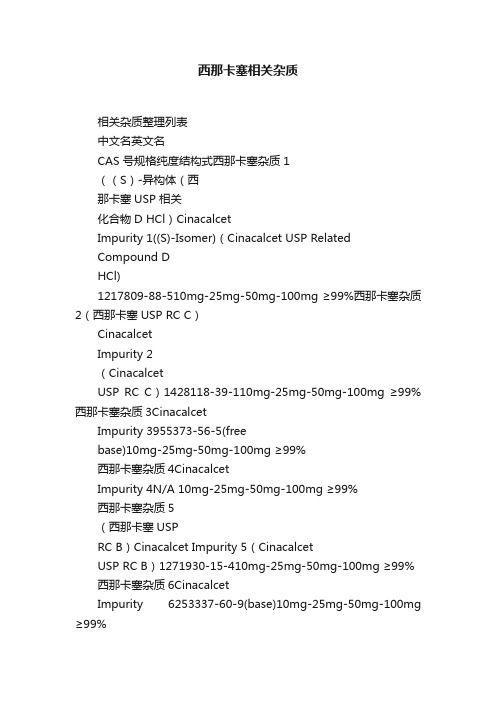 西那卡塞相关杂质

相关杂质整理列表

中文名英文名

CAS 号规格纯度结构式西那卡塞杂质 1

（（S）-异构体（西

那卡塞 USP 相关

化合物 D HCl）Cinacalcet

Impurity 1((S)-Isomer)（Cinacalcet USP Related

Compound D

HCl)

1217809-88-510mg-25mg-50mg-100mg ≥99%西那卡塞杂质 2（西那卡塞 USP RC C）

Cinacalcet

Impurity 2

（Cinacalcet

USP RC C）1428118-39-110mg-25mg-50mg-100mg ≥99%西那卡塞杂质 3Cinacalcet

Impurity 3955373-56-5(free

base)10mg-25mg-50mg-100mg ≥99%

西那卡塞杂质 4Cinacalcet

Impurity 4N/A 10mg-25mg-50mg-100mg ≥99%

西那卡塞杂质 5

（西那卡塞 USP

RC B）Cinacalcet Impurity 5（Cinacalcet

USP RC B）1271930-15-410mg-25mg-50mg-100mg ≥99%

西那卡塞杂质 6Cinacalcet

Impurity 6253337-60-9(base)10mg-25mg-50mg-100mg ≥99%